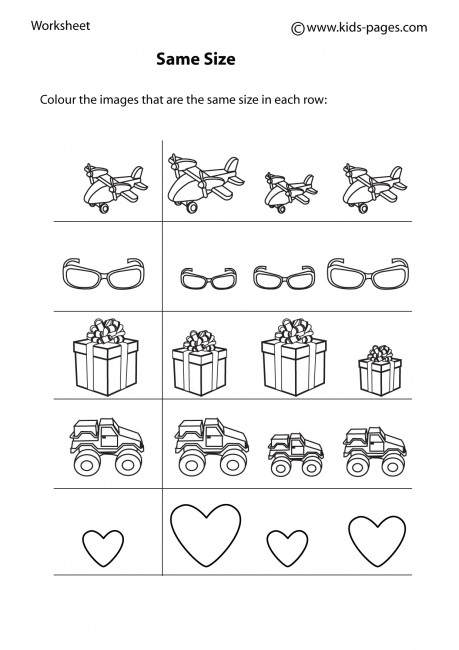 Worksheet

©www.kids-pages.com

Same Size

Colour the images that are the same size in each row: